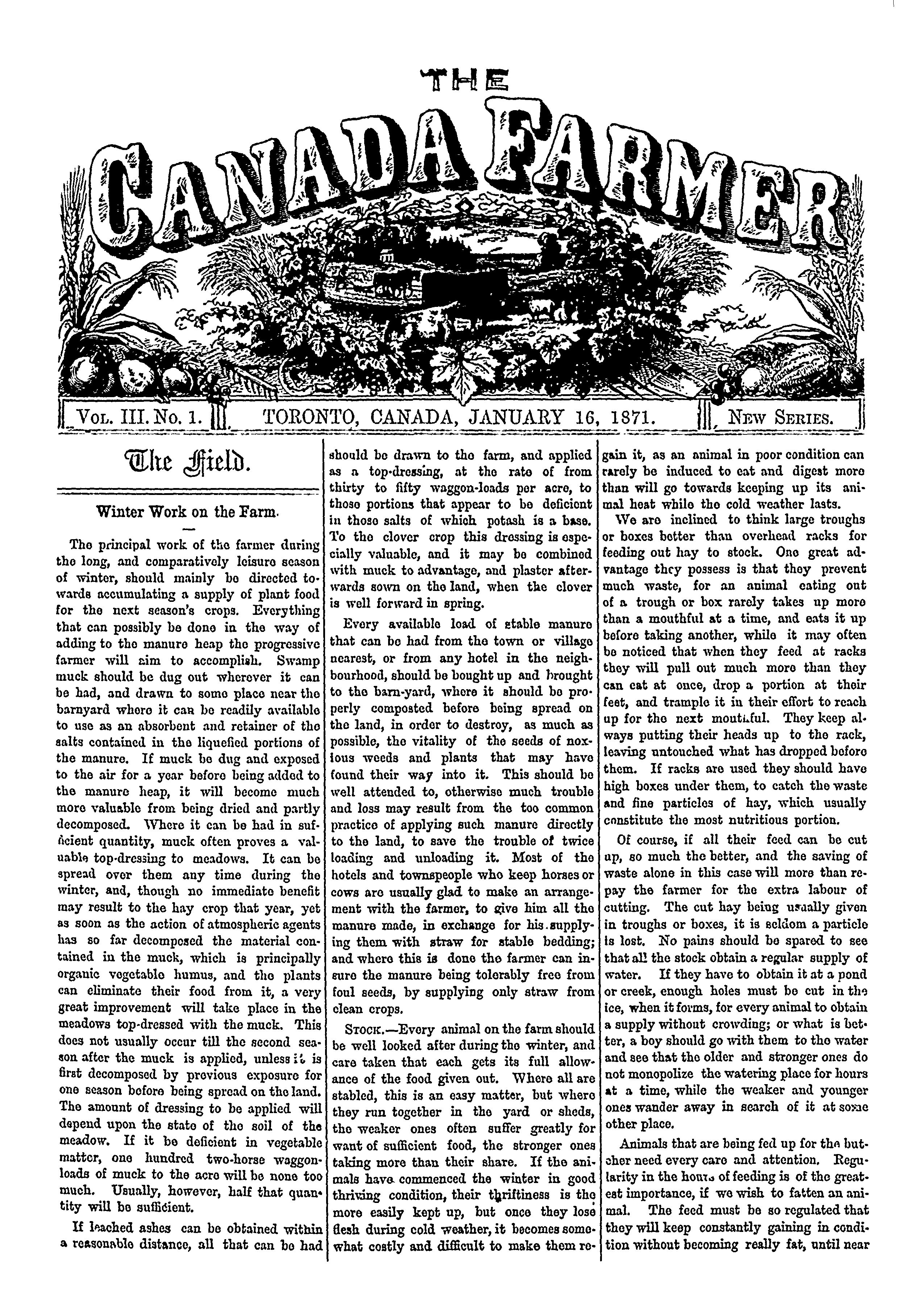 THE
CANADA FARMER

VOL. III. No. 1. TORONTO, CANADA, JANUARY 16, 1871. NEW SERIES.

The Field.

Winter Work on the Farm.

The principal work of the farmer during the long, and comparatively leisure season of winter, should mainly be directed towards accumulating a supply of plant food for the next season's crops. Everything that can possibly be done in the way of adding to the manure heap the progressive farmer will aim to accomplish. Swamp muck should be dug out wherever it can be had, and drawn to some place near the barnyard where it can be readily available to use as an absorbent and retainer of the salts contained in the liquefied portions of the manure. If muck be dug and exposed to the air for a year before being added to the manure heap, it will become much more valuable from being dried and partly decomposed. Where it can be had in sufficient quantity, muck often proves a valuable top-dressing to meadows. It can be spread over them any time during the winter, and, though no immediate benefit may result to the hay crop that year, yet as soon as the action of atmospheric agents has so far decomposed the material contained in the muck, which is principally organic vegetable humus, and the plants can eliminate their food from it, a very great improvement will take place in the meadows top-dressed with the muck. This does not usually occur till the second season after the muck is applied, unless it is first decomposed by previous exposure for one season before being spread on the land. The amount of dressing to be applied will depend upon the state of the soil of the meadow. If it be deficient in vegetable matter, one hundred two-horse waggon-loads of muck to the acre will be none too much. Usually, however, half that quantity will be sufficient.

If leached ashes can be obtained within a reasonable distance, all that can be had should be drawn to the farm, and applied as a top-dressing, at the rate of from thirty to fifty waggon-loads per acre, to those portions that appear to be deficient in those salts of which potash is a base. To the clover crop this dressing is especially valuable, and it may be combined with muck to advantage, and plaster afterwards sown on the land, when the clover is well forward in spring.

Every available load of stable manure that can be had from the town or village nearest, or from any hotel in the neighbourhood, should be bought up and brought to the barn-yard, where it should be properly composted before being spread on the land, in order to destroy, as much as possible, the vitality of the seeds of noxious weeds and plants that may have found their way into it. This should be well attended to, otherwise much trouble and loss may result from the too common practice of applying such manure directly to the land, to save the trouble of twice loading and unloading it. Most of the hotels and townspeople who keep horses or cows are usually glad to make an arrangement with the farmer, to give him all the manure made, in exchange for his supplying them with straw for stable bedding; and where this is done the farmer can insure the manure being tolerably free from foul seeds, by supplying only straw from clean crops.

STOCK.—Every animal on the farm should be well looked after during the winter, and care taken that each gets its full allowance of the food given out. Where all are stabled, this is an easy matter, but where they run together in the yard or sheds, the weaker ones often suffer greatly for want of sufficient food, the stronger ones taking more than their share. If the animals have commenced the winter in good thriving condition, their thriftiness is the more easily kept up, but once they lose flesh during cold weather, it becomes somewhat costly and difficult to make them regain it, as an animal in poor condition can rarely be induced to eat and digest more than will go towards keeping up its animal heat while the cold weather lasts.

We are inclined to think large troughs or boxes better than overhead racks for feeding out hay to stock. One great advantage they possess is that they prevent much waste, for an animal eating out of a trough or box rarely takes up more than a mouthful at a time, and eats it up before taking another, while it may often be noticed that when they feed at racks they will pull out much more than they can eat at once, drop a portion at their feet, and trample it in their effort to reach up for the next mouthful. They keep always putting their heads up to the rack, leaving untouched what has dropped before them. If racks are used they should have high boxes under them, to catch the waste and fine particles of hay, which usually constitute the most nutritious portion.

Of course, if all their feed can be cut up, so much the better, and the saving of waste alone in this case will more than repay the farmer for the extra labour of cutting. The cut hay being usually given in troughs or boxes, it is seldom a particle is lost. No pains should be spared to see that all the stock obtain a regular supply of water. If they have to obtain it at a pond or creek, enough holes must be cut in the ice, when it forms, for every animal to obtain a supply without crowding; or what is better, a boy should go with them to the water and see that the older and stronger ones do not monopolize the watering place for hours at a time, while the weaker and younger ones wander away in search of it at some other place.

Animals that are being fed up for the butcher need every care and attention. Regularity in the hours of feeding is of the greatest importance, if we wish to fatten an animal. The feed must be so regulated that they will keep constantly gaining in condition without becoming really fat, until near